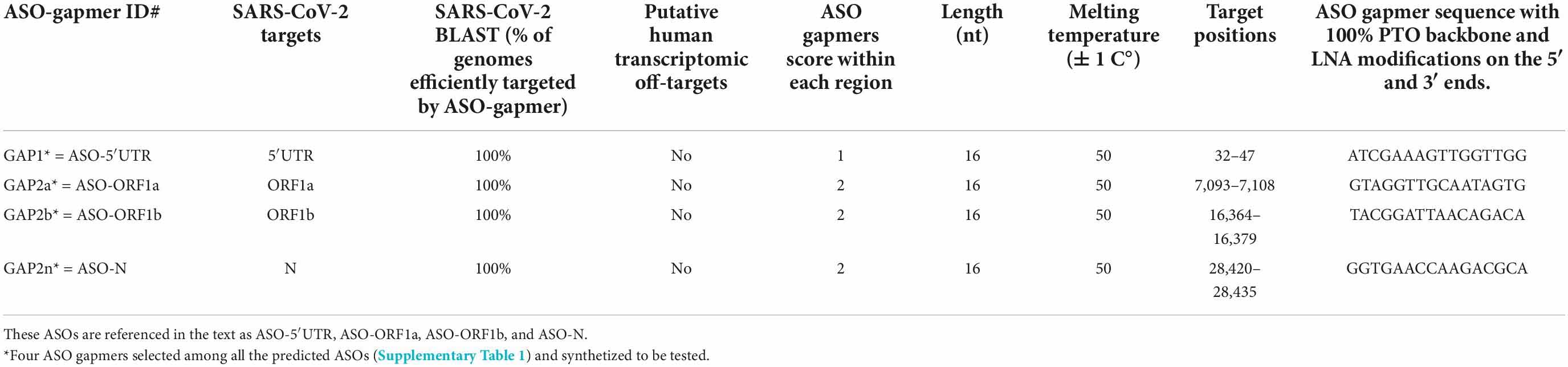 | ASO-gapmer ID# | SARS-CoV-2 targets | SARS-CoV-2 BLAST (% of genomes efficiently targeted by ASO-gapmer) | Putative human transcriptomic off-targets | ASO gapmers score within each region | Length (nt) | Melting temperature (± 1 C°) | Target positions | ASO gapmer sequence with 100% PTO backbone and LNA modifications on the 5′ and 3′ ends. |
|---|---|---|---|---|---|---|---|---|
| GAP1* = ASO-5′UTR | 5′UTR | 100% | No | 1 | 16 | 50 | 32–47 | ATCGAAAGTTGGTTGG |
| GAP2a* = ASO-ORF1a | ORF1a | 100% | No | 2 | 16 | 50 | 7,093–7,108 | GTAGGTTGCAATAGTG |
| GAP2b* = ASO-ORF1b | ORF1b | 100% | No | 2 | 16 | 50 | 16,364–16,379 | TACGGATTAACAGACA |
| GAP2n* = ASO-N | N | 100% | No | 2 | 16 | 50 | 28,420–28,435 | GGTGAACCAAGACGCA |

These ASOs are referenced in the text as ASO-5′UTR, ASO-ORF1a, ASO-ORF1b, and ASO-N.
*Four ASO gapmers selected among all the predicted ASOs (Supplementary Table 1) and synthetized to be tested.